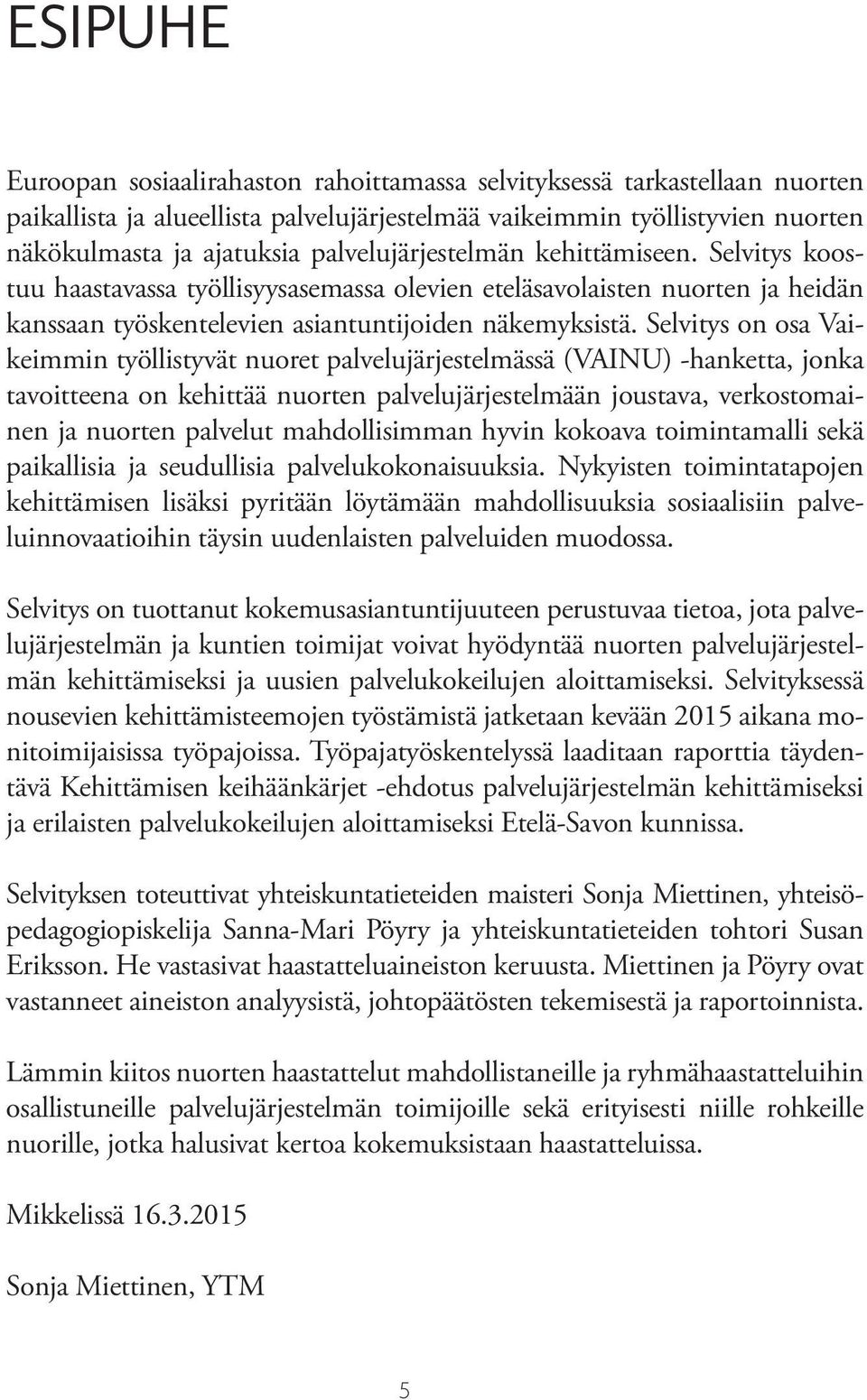 ESIPUHE

Euroopan sosiaalirahaston rahoittamassa selvityksessä tarkastellaan nuorten paikallista ja alueellista palvelujärjestelmää vaikeimmin työllistyvien nuorten näkökulmasta ja ajatuksia palvelujärjestelmän kehittämiseen. Selvitys koostuu haastavassa työllisyysasemassa olevien eteläsavolaisten nuorten ja heidän kanssaan työskentelevien asiantuntijoiden näkemyksistä. Selvitys on osa Vaikeimmin työllistyvät nuoret palvelujärjestelmässä (VAINU) -hanketta, jonka tavoitteena on kehittää nuorten palvelujärjestelmään joustava, verkostomainen ja nuorten palvelut mahdollisimman hyvin kokoava toimintamalli sekä paikallisia ja seudullisia palvelukokonaisuuksia. Nykyisten toimintatapojen kehittämisen lisäksi pyritään löytämään mahdollisuuksia sosiaalisiin palveluinnovaatioihin täysin uudenlaisten palveluiden muodossa.

Selvitys on tuottanut kokemusasiantuntijuuteen perustuvaa tietoa, jota palvelujärjestelmän ja kuntien toimijat voivat hyödyntää nuorten palvelujärjestelmän kehittämiseksi ja uusien palvelukokeilujen aloittamiseksi. Selvityksessä nousevien kehittämisteemojen työstämistä jatketaan kevään 2015 aikana monitoimijaisissa työpajoissa. Työpajatyöskentelyssä laaditaan raporttia täydentävä Kehittämisen keihäänkärjet -ehdotus palvelujärjestelmän kehittämiseksi ja erilaisten palvelukokeilujen aloittamiseksi Etelä-Savon kunnissa.

Selvityksen toteuttivat yhteiskuntatieteiden maisteri Sonja Miettinen, yhteisöpedagogiopiskelija Sanna-Mari Pöyry ja yhteiskuntatieteiden tohtori Susan Eriksson. He vastasivat haastatteluaineiston keruusta. Miettinen ja Pöyry ovat vastanneet aineiston analyysistä, johtopäätösten tekemisestä ja raportoinnista.

Lämmin kiitos nuorten haastattelut mahdollistaneille ja ryhmähaastatteluihin osallistuneille palvelujärjestelmän toimijoille sekä erityisesti niille rohkeille nuorille, jotka halusivat kertoa kokemuksistaan haastatteluissa.

Mikkelissä 16.3.2015

Sonja Miettinen, YTM

5